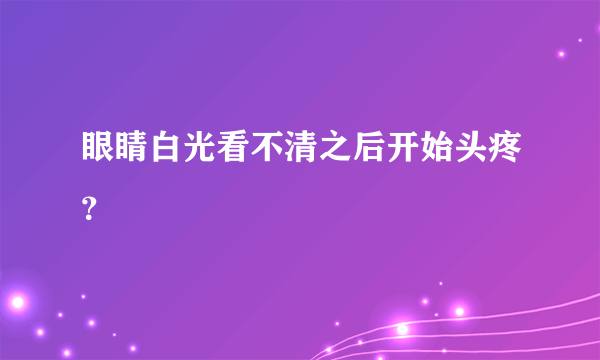 眼睛白光看不清之后开始头疼?